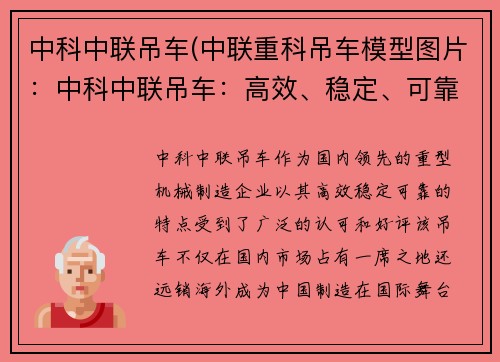 中科中联吊车(中联重科吊车模型图片：中科中联吊车：高效、稳定、可靠

中科中联吊车作为国内领先的重型机械制造企业以其高效稳定可靠的特点受到了广泛的认可和好评该吊车不仅在国内市场占有一席之地还远销海外成为中国制造在国际舞台